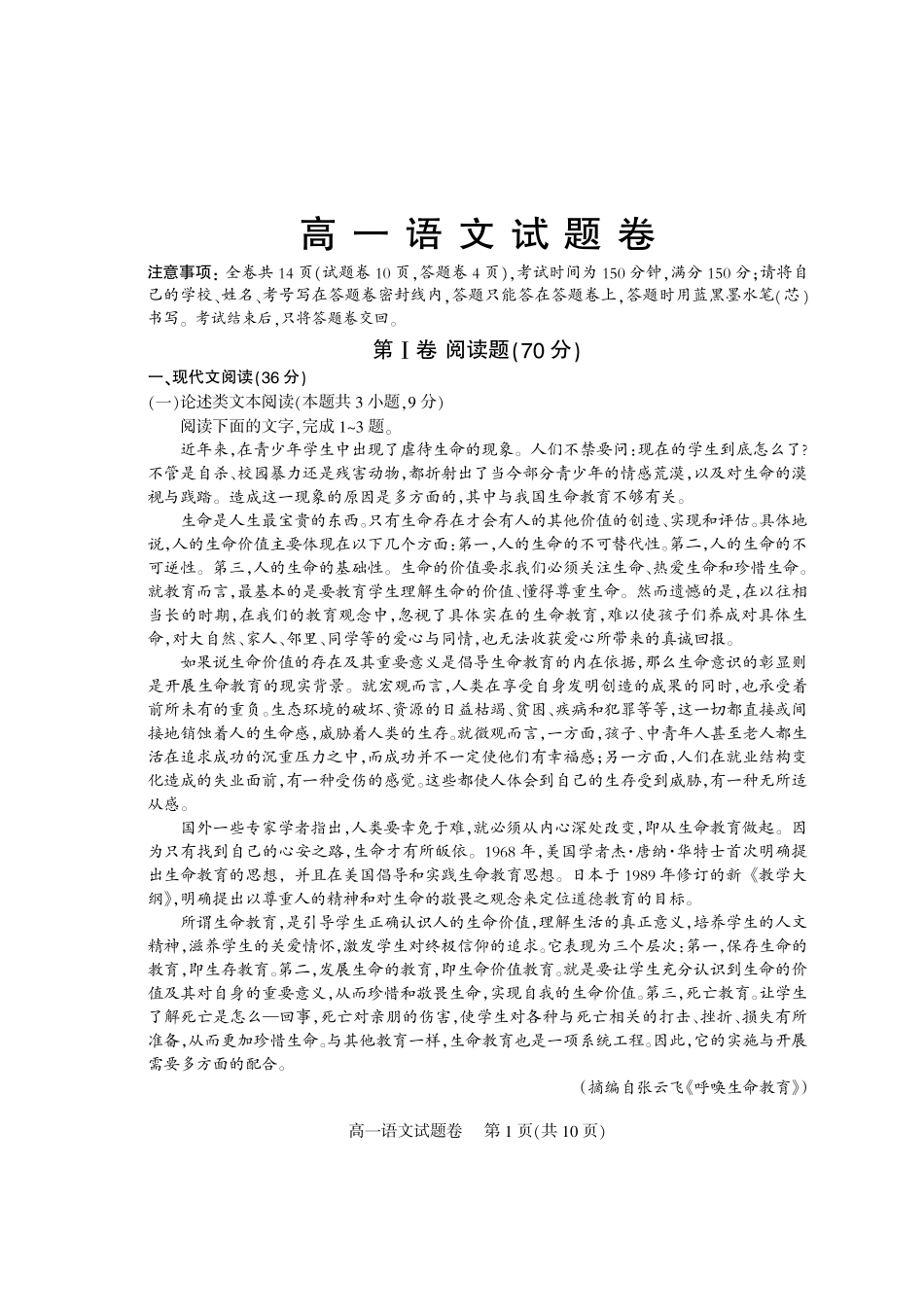 高一语文试题卷

注意事项：全卷共14页(试题卷10页,答题卷4页),考试时间为150分钟,满分150分;请将自己的学校、姓名、考号写在答题卷密封线内,答题只能答在答题卷上,答题时用蓝黑墨水笔(芯)书写。考试结束后,只将答题卷交回。

第Ⅰ卷 阅读题(70分)

一、现代文阅读(36分)

(一)论述类文本阅读(本题共3小题,9分)

阅读下面的文字,完成1~3题。

近年来,在青少年学生中出现了虐待生命的现象。人们不禁要问:现在的学生到底怎么了?不管是自杀、校园暴力还是残害动物,都折射出了当今部分青少年的情感荒漠,以及对生命的漠视与践踏。造成这一现象的原因是多方面的,其中与我国生命教育不够有关。

生命是人生最宝贵的东西。只有生命存在才会有人的其他价值的创造、实现和评估。具体地说,人的生命价值主要体现在以下几个方面:第一,人的生命的不可替代性。第二,人的生命的不可逆性。第三,人的生命的基础性。生命的价值要求我们必须关注生命、热爱生命和珍惜生命。就教育而言,最基本的是要教育学生理解生命的价值、懂得尊重生命。然而遗憾的是,在以往相当长的时期,在我们的教育观念中,忽视了具体实在的生命教育,难以使孩子们养成对具体生命,对大自然、家人、邻里、同学等的爱心与同情,也无法收获爱心所带来的真诚回报。

如果说生命价值的存在及其重要意义是倡导生命教育的内在依据,那么生命意识的彰显则是开展生命教育的现实背景。就宏观而言,人类在享受自身发明创造的成果的同时,也承受着前所未有的重负。生态环境的破坏、资源的日益枯竭、贫困、疾病和犯罪等等,这一切都直接或间接地销蚀着人的生命感,威胁着人类的生存。就微观而言,一方面,孩子、中青年人甚至老人都生活在追求成功的沉重压力之中,而成功并不一定使他们有幸福感;另一方面,人们在就业结构变化造成的失业面前,有一种受伤的感觉。这些都使人体会到自己的生存受到威胁,有一种无所适从感。

国外一些专家学者指出,人类要幸免于难,就必须从内心深处改变,即从生命教育做起。因为只有找到自己的心安之路,生命才有所皈依。1968年,美国学者杰·唐纳·华特士首次明确提出生命教育的思想,并且在美国倡导和实践生命教育思想。日本于1989年修订的新《教学大纲》,明确提出以尊重人的精神和对生命的敬畏之观念来定位道德教育的目标。

所谓生命教育,是引导学生正确认识人的生命价值,理解生活的真正意义,培养学生的人文精神,滋养学生的关爱情怀,激发学生对终极信仰的追求。它表现为三个层次:第一,保存生命的教育,即生存教育。第二,发展生命的教育,即生命价值教育。就是要让学生充分认识到生命的价值及其对自身的重要意义,从而珍惜和敬畏生命,实现自我的生命价值。第三,死亡教育。让学生了解死亡是怎么一回事,死亡对亲朋的伤害,使学生对各种与死亡相关的打击、挫折、损失有所准备,从而更加珍惜生命。与其他教育一样,生命教育也是一项系统工程。因此,它的实施与开展需要多方面的配合。

(摘编自张云飞《呼唤生命教育》)

高一语文试题卷 第1页(共10页)